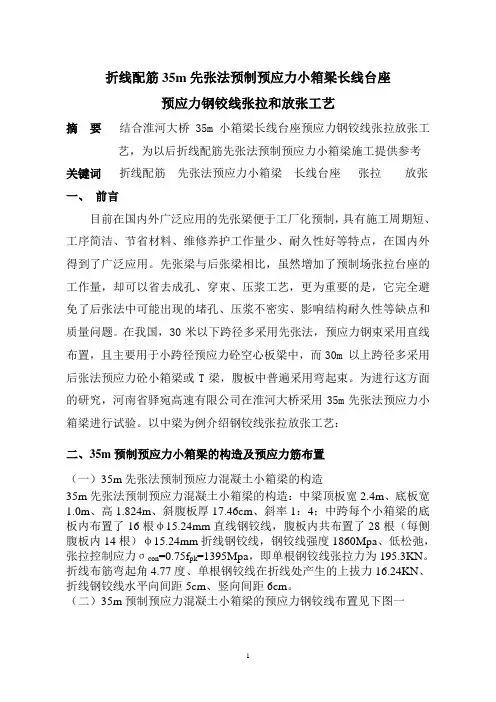 折线配筋 35m 先张法预制预应力小箱梁长线台座

预应力钢铰线张拉和放张工艺

摘　要　结合淮河大桥 35m 小箱梁长线台座预应力钢铰线张拉放张工艺，为以后折线配筋先张法预制预应力小箱梁施工提供参考

关键词　折线配筋　先张法预应力小箱梁　长线台座　张拉　放张

一、 前言

目前在国内外广泛应用的先张梁便于工厂化预制，具有施工周期短、工序简洁、节省材料、维修养护工作量少、耐久性好等特点，在国内外得到了广泛应用。先张梁与后张梁相比，虽然增加了预制场张拉台座的工作量，却可以省去成孔、穿束、压浆工艺，更为重要的是，它完全避免了后张法中可能出现的堵孔、压浆不密实、影响结构耐久性等缺点和质量问题。在我国，30 米以下跨径多采用先张法，预应力钢束采用直线布置，且主要用于小跨径预应力砼空心板梁中，而 30m 以上跨径多采用后张法预应力砼小箱梁或 T 梁，腹板中普遍采用弯起束。为进行这方面的研究，河南省驿宛高速有限公司在淮河大桥采用 35m 先张法预应力小箱梁进行试验。以中梁为例介绍钢铰线张拉放张工艺：

二、35m 预制预应力小箱梁的构造及预应力筋布置

（一）35m 先张法预制预应力混凝土小箱梁的构造

35m 先张法预制预应力混凝土小箱梁的构造：中梁顶板宽 2.4m、底板宽 1.0m、高 1.824m、斜腹板厚 17.46cm、斜率 1：4；中跨每个小箱梁的底板内布置了 16 根 φ15.24mm 直线钢铰线，腹板内共布置了 28 根（每侧腹板内 14 根）φ15.24mm 折线钢铰线，钢铰线强度 1860Mpa、低松弛，张拉控制应力 $\sigma_{con}=0.75f_{pk}=1395$Mpa，即单根钢铰线张拉力为 195.3KN。折线布筋弯起角 4.77 度、单根钢铰线在折线处产生的上拔力 16.24KN、折线钢铰线水平向间距 5cm、竖向间距 6cm。

（二）35m 预制预应力混凝土小箱梁的预应力钢铰线布置见下图一

1